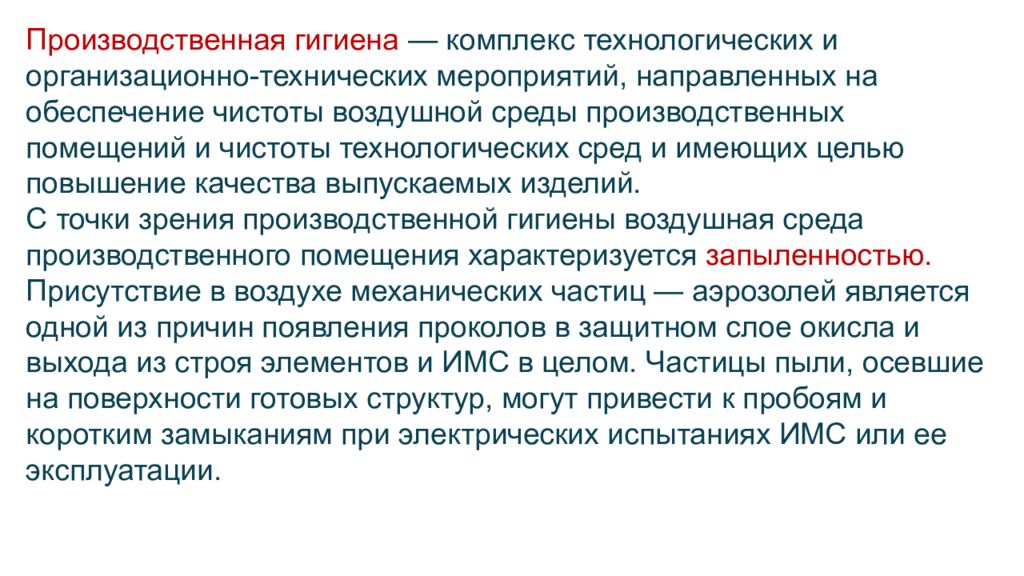 Производственная гигиена — комплекс технологических и организационно-технических мероприятий, направленных на обеспечение чистоты воздушной среды производственных помещений и чистоты технологических сред и имеющих целью повышение качества выпускаемых изделий.
С точки зрения производственной гигиены воздушная среда производственного помещения характеризуется запыленностью.
Присутствие в воздухе механических частиц — аэрозолей является одной из причин появления проколов в защитном слое окисла и выхода из строя элементов и ИМС в целом. Частицы пыли, осевшие на поверхности готовых структур, могут привести к пробоям и коротким замыканиям при электрических испытаниях ИМС или ее эксплуатации.